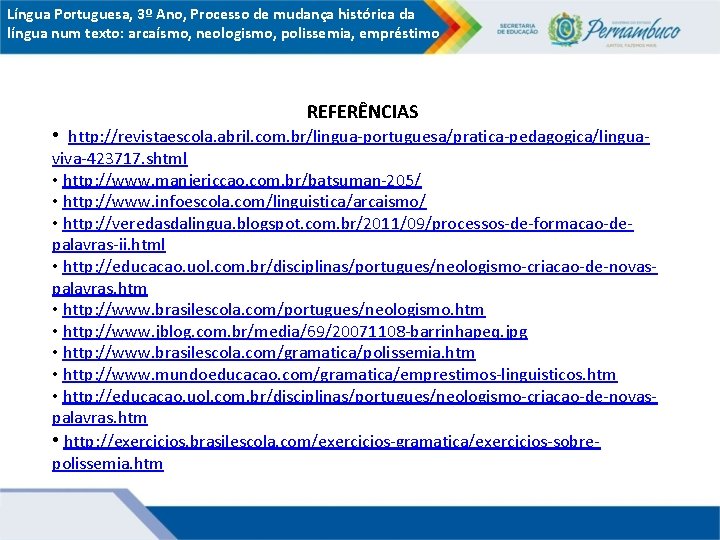 Língua Portuguesa, 3º Ano, Processo de mudança histórica da língua num texto: arcaísmo, neologismo, polissemia, empréstimo

SECRETARIA DE EDUCAÇÃO

GOVERNO DO ESTADO
Pernambuco
JUNTOS, FAZEMOS MAIS

REFERÊNCIAS

• http://revistaescola.abril.com.br/lingua-portuguesa/pratica-pedagogica/lingua-viva-423717.shtml
• http://www.manjericcao.com.br/batsuman-205/
• http://www.infoescola.com/linguistica/arcaismo/
• http://veredasdalingua.blogspot.com.br/2011/09/processos-de-formacao-de-palavras-ii.html
• http://educacao.uol.com.br/disciplinas/portugues/neologismo-criacao-de-novas-palavras.htm
• http://www.brasilescola.com/portugues/neologismo.htm
• http://www.jblog.com.br/media/69/20071108-barrinhapeq.jpg
• http://www.brasilescola.com/gramatica/polissemia.htm
• http://www.mundoeducacao.com/gramatica/emprestimos-linguisticos.htm
• http://educacao.uol.com.br/disciplinas/portugues/neologismo-criacao-de-novas-palavras.htm
• http://exercicios.brasilescola.com/exercicios-gramatica/exercicios-sobre-polissemia.htm